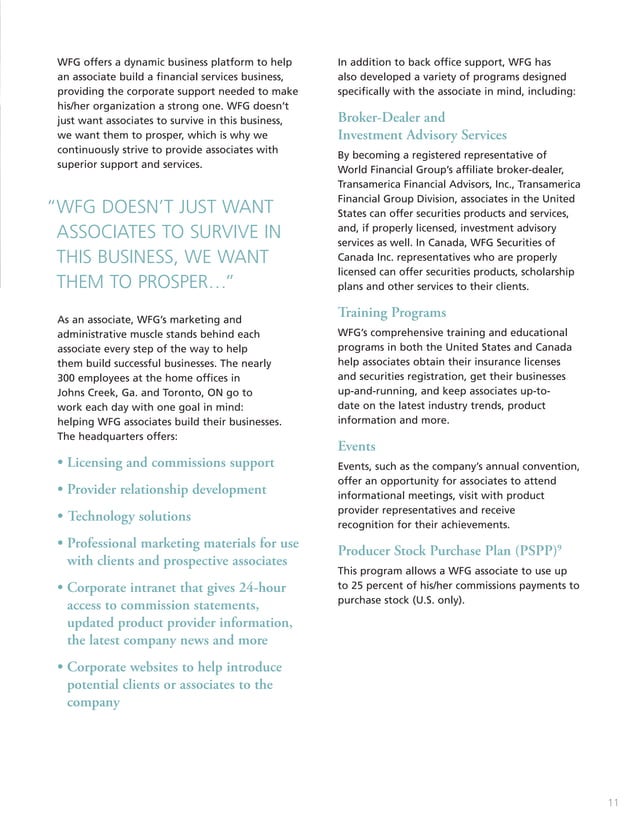 WFG offers a dynamic business platform to help an associate build a financial services business, providing the corporate support needed to make his/her organization a strong one. WFG doesn't just want associates to survive in this business, we want them to prosper, which is why we continuously strive to provide associates with superior support and services.

"WFG DOESN'T JUST WANT ASSOCIATES TO SURVIVE IN THIS BUSINESS, WE WANT THEM TO PROSPER..."

As an associate, WFG's marketing and administrative muscle stands behind each associate every step of the way to help them build successful businesses. The nearly 300 employees at the home offices in Johns Creek, Ga. and Toronto, ON go to work each day with one goal in mind: helping WFG associates build their businesses. The headquarters offers:

• Licensing and commissions support

• Provider relationship development

• Technology solutions

• Professional marketing materials for use with clients and prospective associates

• Corporate intranet that gives 24-hour access to commission statements, updated product provider information, the latest company news and more

• Corporate websites to help introduce potential clients or associates to the company

In addition to back office support, WFG has also developed a variety of programs designed specifically with the associate in mind, including:

Broker-Dealer and Investment Advisory Services

By becoming a registered representative of World Financial Group's affiliate broker-dealer, Transamerica Financial Advisors, Inc., Transamerica Financial Group Division, associates in the United States can offer securities products and services, and, if properly licensed, investment advisory services as well. In Canada, WFG Securities of Canada Inc. representatives who are properly licensed can offer securities products, scholarship plans and other services to their clients.

Training Programs

WFG's comprehensive training and educational programs in both the United States and Canada help associates obtain their insurance licenses and securities registration, get their businesses up-and-running, and keep associates up-to-date on the latest industry trends, product information and more.

Events

Events, such as the company's annual convention, offer an opportunity for associates to attend informational meetings, visit with product provider representatives and receive recognition for their achievements.

Producer Stock Purchase Plan (PSPP)$^9$

This program allows a WFG associate to use up to 25 percent of his/her commissions payments to purchase stock (U.S. only).

11